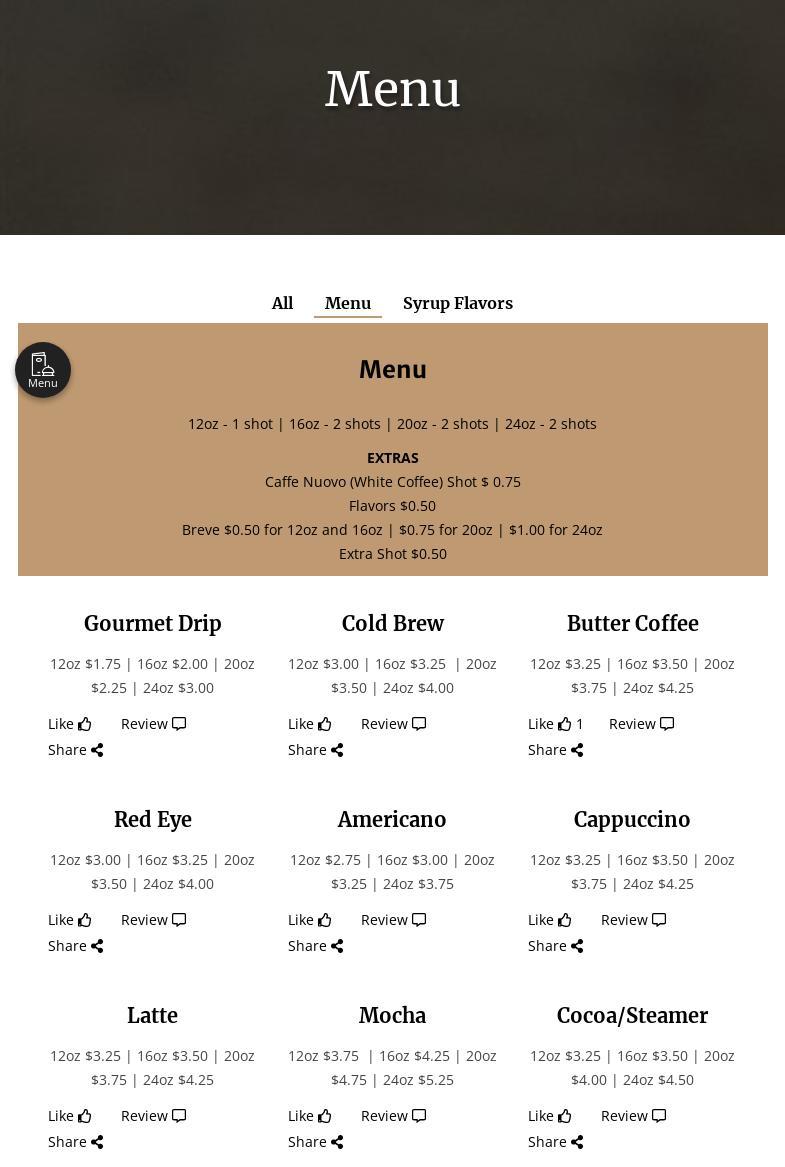 Menu

All Menu Syrup Flavors

Menu

Menu

12oz - 1 shot | 16oz - 2 shots | 20oz - 2 shots | 24oz - 2 shots

EXTRAS
Caffe Nuovo (White Coffee) Shot $ 0.75
Flavors $0.50
Breve $0.50 for 12oz and 16oz | $0.75 for 20oz | $1.00 for 24oz
Extra Shot $0.50

Gourmet Drip
12oz $1.75 | 16oz $2.00 | 20oz $2.25 | 24oz $3.00
Like Review
Share

Cold Brew
12oz $3.00 | 16oz $3.25 | 20oz $3.50 | 24oz $4.00
Like Review
Share

Butter Coffee
12oz $3.25 | 16oz $3.50 | 20oz $3.75 | 24oz $4.25
Like 1 Review
Share

Red Eye
12oz $3.00 | 16oz $3.25 | 20oz $3.50 | 24oz $4.00
Like Review
Share

Americano
12oz $2.75 | 16oz $3.00 | 20oz $3.25 | 24oz $3.75
Like Review
Share

Cappuccino
12oz $3.25 | 16oz $3.50 | 20oz $3.75 | 24oz $4.25
Like Review
Share

Latte
12oz $3.25 | 16oz $3.50 | 20oz $3.75 | 24oz $4.25
Like Review
Share

Mocha
12oz $3.75 | 16oz $4.25 | 20oz $4.75 | 24oz $5.25
Like Review
Share

Cocoa/Steamer
12oz $3.25 | 16oz $3.50 | 20oz $4.00 | 24oz $4.50
Like Review
Share